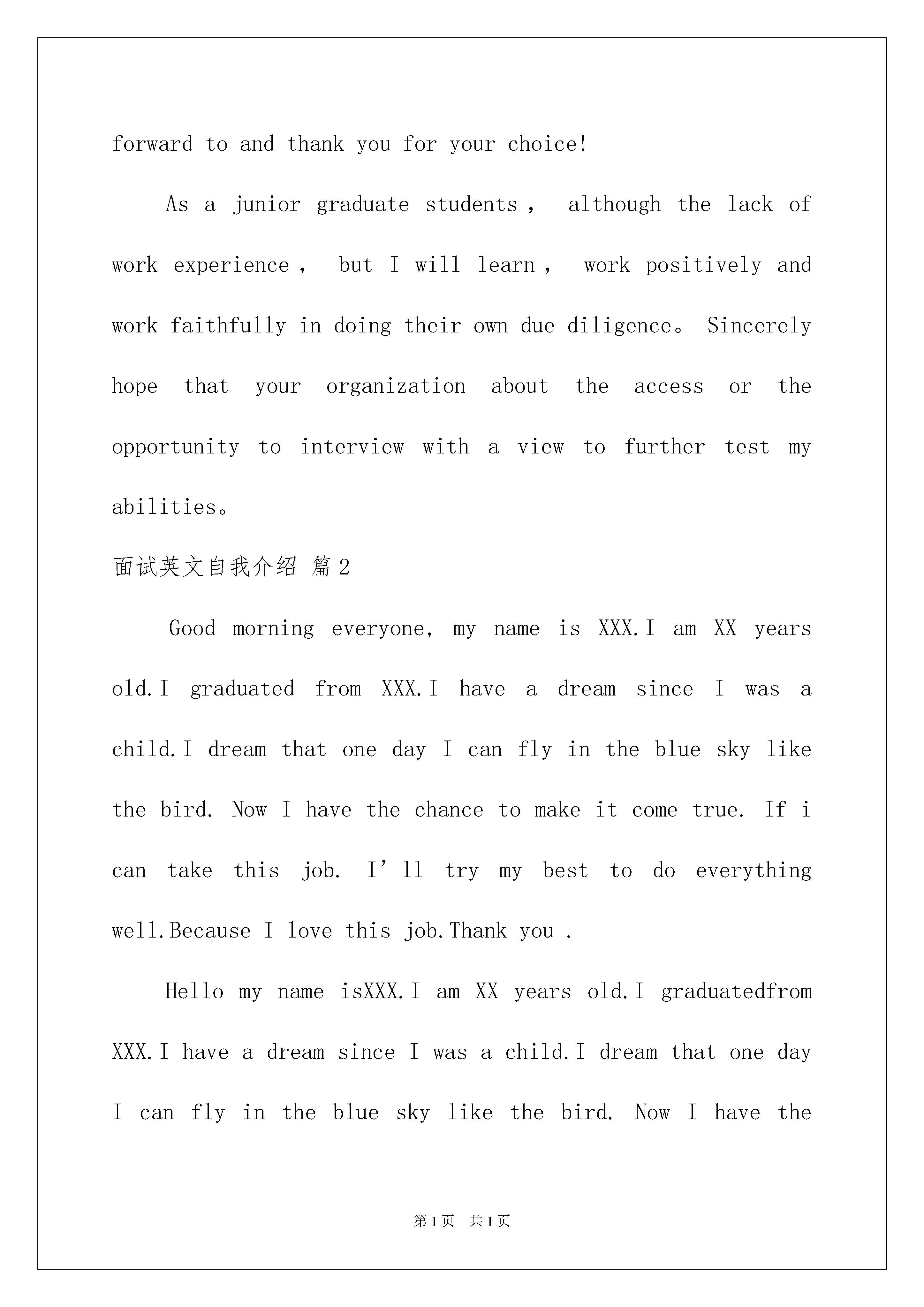 forward to and thank you for your choice!

As a junior graduate students， although the lack of work experience， but I will learn， work positively and work faithfully in doing their own due diligence。 Sincerely hope that your organization about the access or the opportunity to interview with a view to further test my abilities。

面试英文自我介绍 篇2

Good morning everyone, my name is XXX.I am XX years old.I graduated from XXX.I have a dream since I was a child.I dream that one day I can fly in the blue sky like the bird. Now I have the chance to make it come true. If i can take this job. I’ll try my best to do everything well.Because I love this job.Thank you .

Hello my name isXXX.I am XX years old.I graduatedfrom XXX.I have a dream since I was a child.I dream that one day I can fly in the blue sky like the bird. Now I have the

第1页 共1页